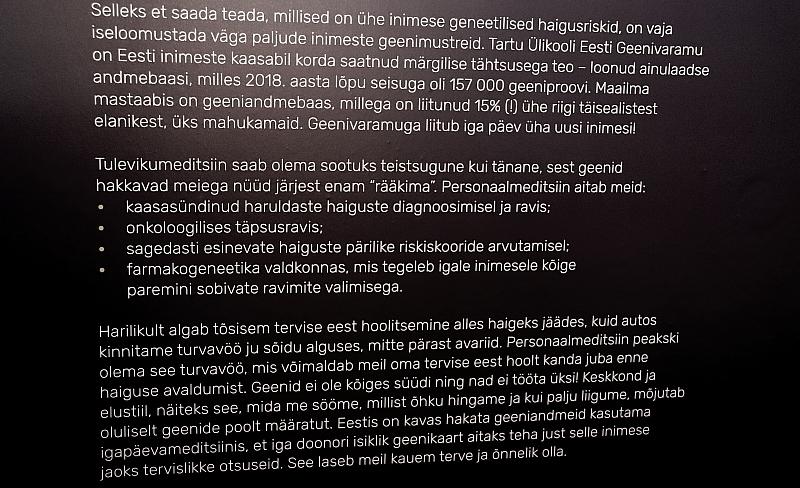 Selleks et saada teada, millised on ühe inimese geneetilised haigusriskid, on vaja iseloomustada väga paljude inimeste geenimustreid. Tartu Ülikooli Eesti Geenivaramu on Eesti inimeste kaasabil korda saatnud märgilise tähtsusega teo – loonud ainulaadse andmebaasi, milles 2018. aasta lõpu seisuga oli 157 000 geeniproovi. Maailma mastaabis on geeniandmebaas, millega on liitunud 15% (!) ühe riigi täisealistest elanikest, üks mahukamaid. Geenivaramuga liitub iga päev üha uusi inimesi!

Tulevikumeditsiin saab olema sootuks teistsugune kui tänane, sest geenid hakkavad meiega nüüd järjest enam "rääkima". Personaalmeditsiin aitab meid:
• kaasasündinud haruldaste haiguste diagnoosimisel ja ravis;
• onkoloogilises täpsusravis;
• sagedasti esinevate haiguste pärilike riskiskooride arvutamisel;
• farmakogeneetika valdkonnas, mis tegeleb igale inimesele kõige paremini sobivate ravimite valimisega.

Harilikult algab tõsisem tervise eest hoolitsemine alles haigeks jäädes, kuid autos kinnitame turvavöö ju sõidu alguses, mitte pärast avariid. Personaalmeditsiin peakski olema see turvavöö, mis võimaldab meil oma tervise eest hoolt kanda juba enne haiguse avaldumist. Geenid ei ole kõiges süüdi ning nad ei tööta üksi! Keskkond ja elustiil, näiteks see, mida me sööme, millist õhku hingame ja kui palju liigume, mõjutab oluliselt geenide poolt määratut. Eestis on kavas hakata geeniandmeid kasutama igapäevameditsiinis, et iga doonori isiklik geenikaart aitaks teha just selle inimese jaoks tervislikke otsuseid. See laseb meil kauem terve ja õnnelik olla.